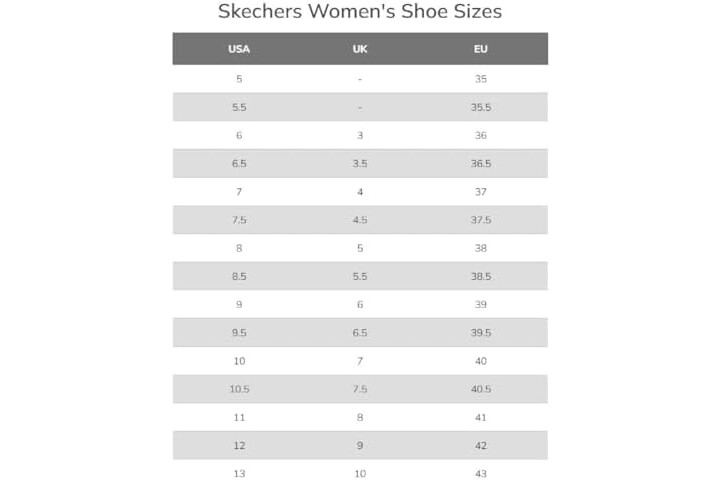 Skechers Women's Shoe Sizes

| USA | UK | EU |
|---|---|---|
| 5 | - | 35 |
| 5.5 | - | 35.5 |
| 6 | 3 | 36 |
| 6.5 | 3.5 | 36.5 |
| 7 | 4 | 37 |
| 7.5 | 4.5 | 37.5 |
| 8 | 5 | 38 |
| 8.5 | 5.5 | 38.5 |
| 9 | 6 | 39 |
| 9.5 | 6.5 | 39.5 |
| 10 | 7 | 40 |
| 10.5 | 7.5 | 40.5 |
| 11 | 8 | 41 |
| 12 | 9 | 42 |
| 13 | 10 | 43 |